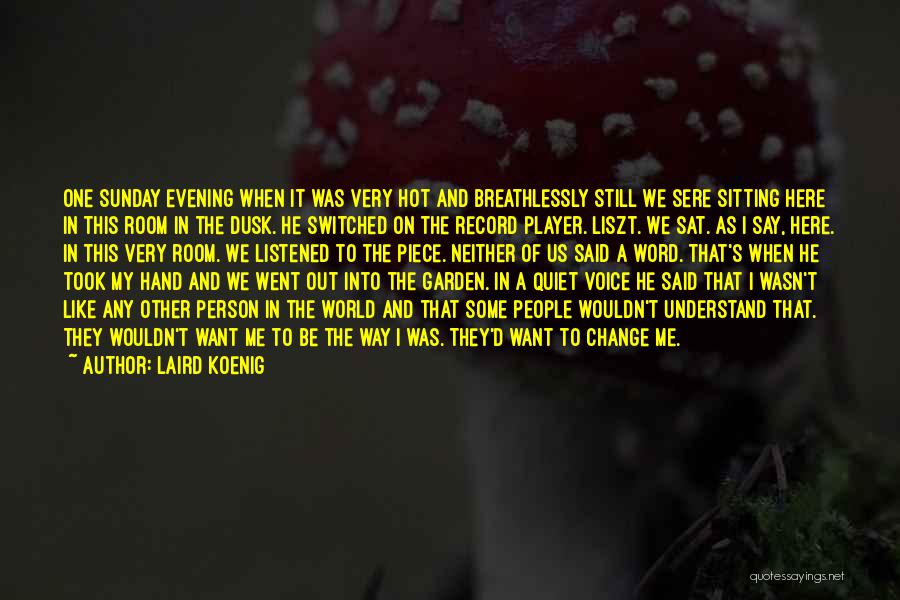 ONE SUNDAY EVENING WHEN IT WAS VERY HOT AND BREATHLESSLY STILL WE SERE SITTING HERE IN THIS ROOM IN THE DUSK. HE SWITCHED ON THE RECORD PLAYER. LISZT. WE SAT. AS I SAY, HERE. IN THIS VERY ROOM. WE LISTENED TO THE PIECE. NEITHER OF US SAID A WORD. THAT'S WHEN HE TOOK MY HAND AND WE WENT OUT INTO THE GARDEN. IN A QUIET VOICE HE SAID THAT I WASN'T LIKE ANY OTHER PERSON IN THE WORLD AND THAT SOME PEOPLE WOULDN'T UNDERSTAND THAT. THEY WOULDN'T WANT ME TO BE THE WAY I WAS. THEY'D WANT TO CHANGE ME.

~ AUTHOR: LAIRD KOENIG

quotessayings.net